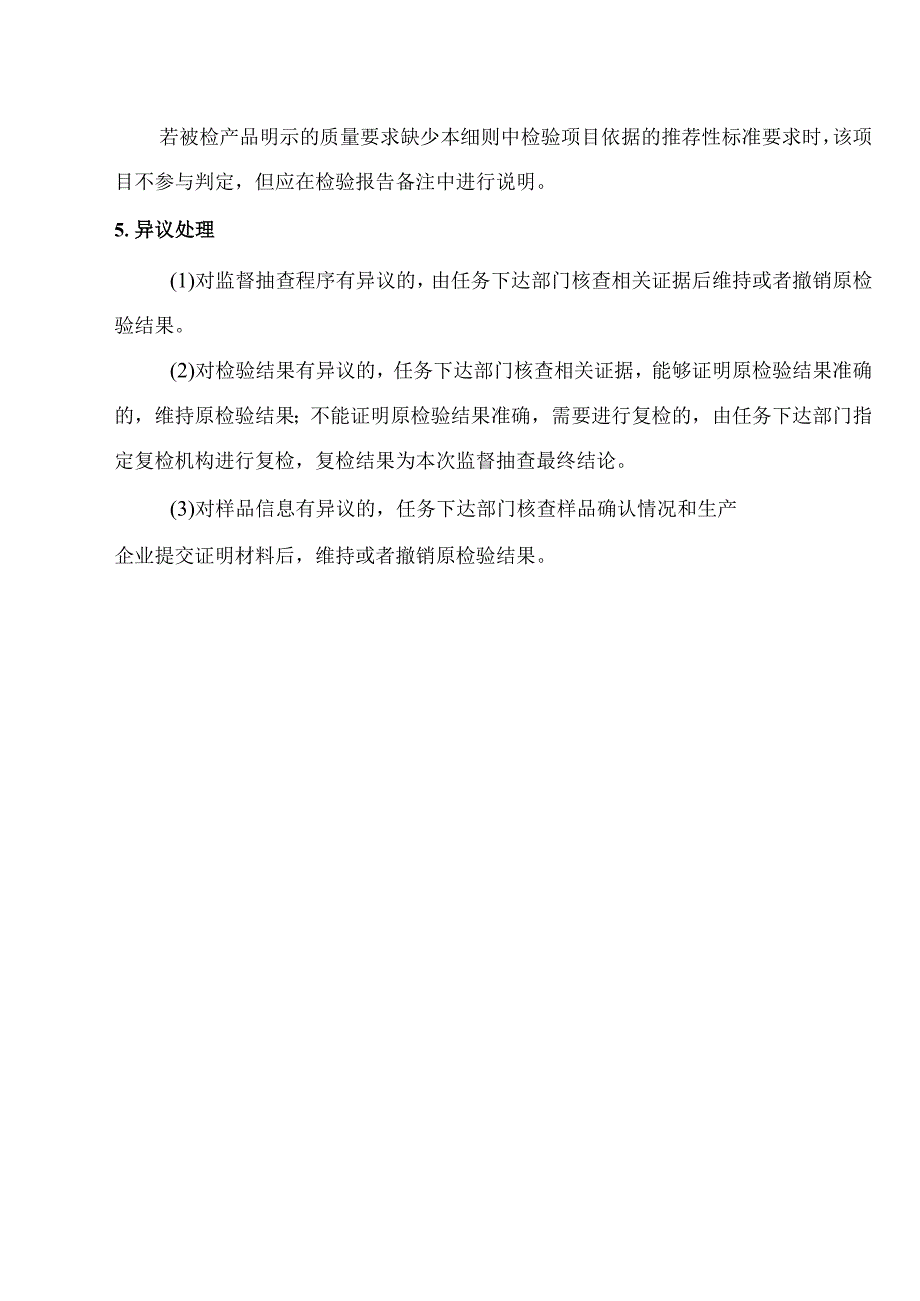 若被检产品明示的质量要求缺少本细则中检验项目依据的推荐性标准要求时，该项目不参与判定，但应在检验报告备注中进行说明。

5. 异议处理

(1)对监督抽查程序有异议的，由任务下达部门核查相关证据后维持或者撤销原检验结果。

(2)对检验结果有异议的，任务下达部门核查相关证据，能够证明原检验结果准确的，维持原检验结果；不能证明原检验结果准确，需要进行复检的，由任务下达部门指定复检机构进行复检，复检结果为本次监督抽查最终结论。

(3)对样品信息有异议的，任务下达部门核查样品确认情况和生产企业提交证明材料后，维持或者撤销原检验结果。